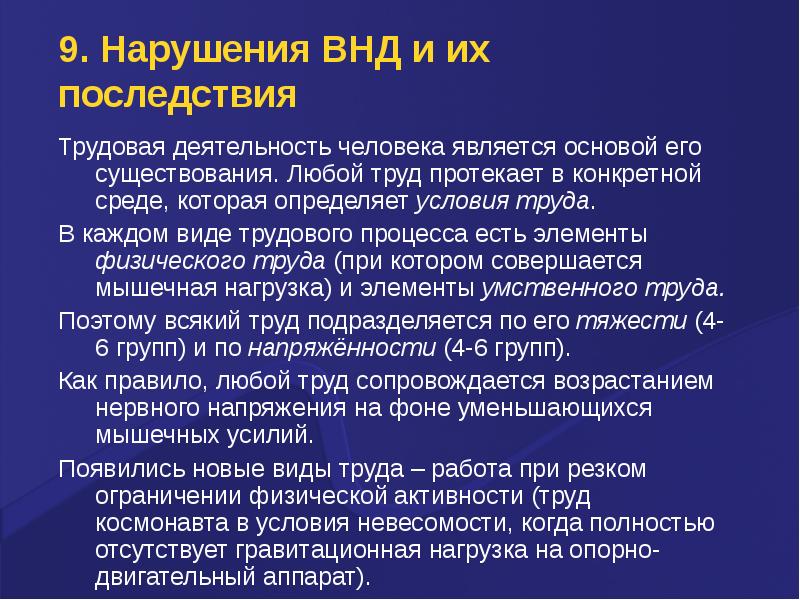 9. Нарушения ВНД и их последствия

Трудовая деятельность человека является основой его существования. Любой труд протекает в конкретной среде, которая определяет условия труда.

В каждом виде трудового процесса есть элементы физического труда (при котором совершается мышечная нагрузка) и элементы умственного труда.

Поэтому всякий труд подразделяется по его тяжести (4-6 групп) и по напряжённости (4-6 групп).

Как правило, любой труд сопровождается возрастанием нервного напряжения на фоне уменьшающихся мышечных усилий.

Появились новые виды труда – работа при резком ограничении физической активности (труд космонавта в условия невесомости, когда полностью отсутствует гравитационная нагрузка на опорно-двигательный аппарат).